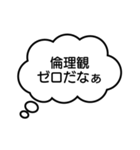 倫理観
ゼロだなぁ